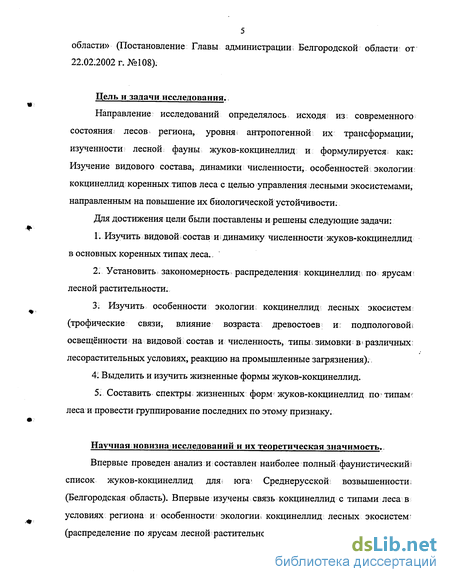 5

области» (Постановление Главы администрации Белгородской области от 22.02.2002 г. №108).

Цель и задачи исследования.

Направление исследований определялось исходя из современного состояния лесов региона, уровня антропогенной их трансформации, изученности лесной фауны жуков-кокцинеллид и формулируется как: Изучение видового состава, динамики численности, особенностей экологии кокцинеллид коренных типов леса с целью управления лесными экосистемами, направленным на повышение их биологической устойчивости.

Для достижения цели были поставлены и решены следующие задачи:

1. Изучить видовой состав и динамику численности жуков-кокцинеллид в основных коренных типах леса.

2. Установить закономерность распределения кокцинеллид по ярусам лесной растительности.

3. Изучить особенности экологии кокцинеллид лесных экосистем (трофические связи, влияние возраста древостоев и подпологовой освещённости на видовой состав и численность, типы зимовки в различных лесорастительных условиях, реакцию на промышленные загрязнения).

4. Выделить и изучить жизненные формы жуков-кокцинеллид.

5. Составить спектры жизненных форм жуков-кокцинеллид по типам леса и провести группирование последних по этому признаку.

Научная новизна исследований и их теоретическая значимость.

Впервые проведен анализ и составлен наиболее полный фаунистический список жуков-кокцинеллид для юга Среднерусской возвышенности (Белгородская область). Впервые изучены связь кокцинеллид с типами леса в условиях региона и особенности экологии кокцинеллид лесных экосистем (распределение по ярусам лесной растительнс

dsLib.net
библиотека диссертаций